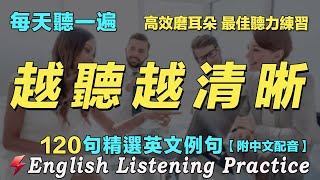 每天聽一遍

高效磨耳朵 最佳聽力練習

越聽越清晰

120句精選英文例句【附中文配音】

English Listening Practice